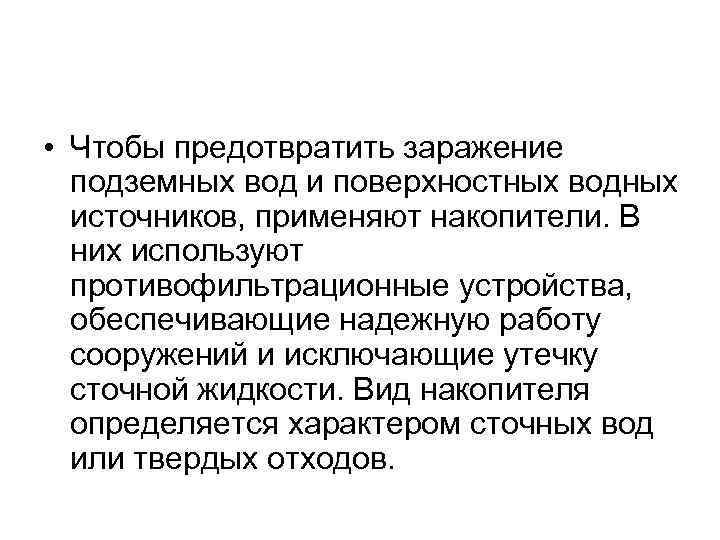 • Чтобы предотвратить заражение подземных вод и поверхностных водных источников, применяют накопители. В них используют противофильтрационные устройства, обеспечивающие надежную работу сооружений и исключающие утечку сточной жидкости. Вид накопителя определяется характером сточных вод или твердых отходов.